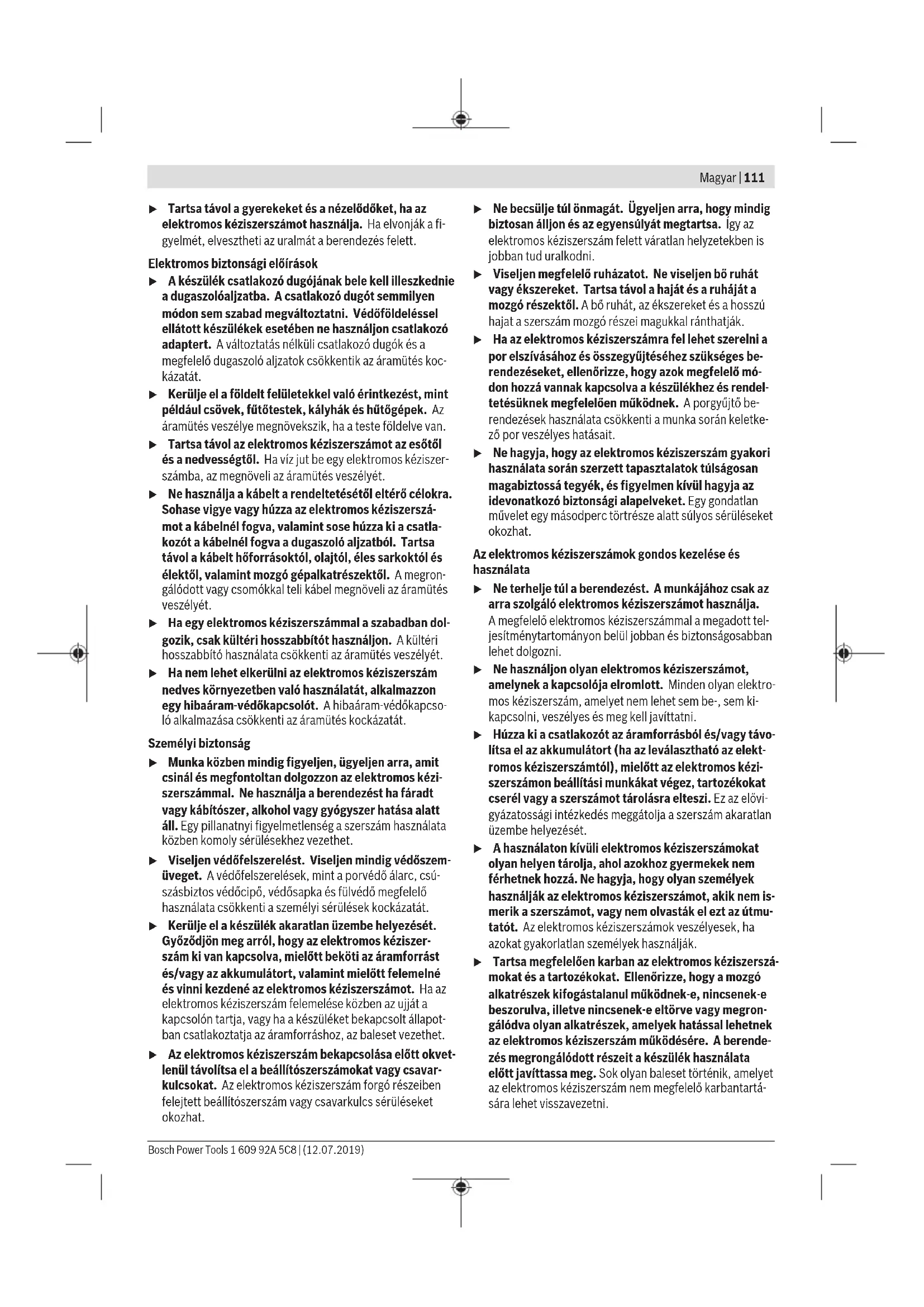 Magyar | 111

▶ Tartsa távol a gyerekeket és a nézelődőket, ha az elektromos kéziszerszámot használja. Ha elvonják a figyelmét, elvesztheti az uralmát a berendezés felett.

Elektromos biztonsági előírások

▶ A készülék csatlakozó dugójának bele kell illeszkednie a dugaszolóaljzatba. A csatlakozó dugót semmilyen módon sem szabad megváltoztatni. Védőföldeléssel ellátott készülékek esetében ne használjon csatlakozó adaptert. A változtatás nélküli csatlakozó dugók és a megfelelő dugaszoló aljzatok csökkentik az áramütés kockázatát.

▶ Kerülje el a földelt felületekkel való érintkezést, mint például csövek, fűtőtestek, kályhák és hűtőgépek. Az áramütés veszélye megnövekszik, ha a teste földelve van.

▶ Tartsa távol az elektromos kéziszerszámot az esőtől és a nedvességtől. Ha víz jut be egy elektromos kéziszerszámba, az megnöveli az áramütés veszélyét.

▶ Ne használja a kábelt a rendeltetésétől eltérő célokra. Sohase vigye vagy húzza az elektromos kéziszerszámot a kábelnél fogva, valamint sose húzza ki a csatlakozót a kábelnél fogva a dugaszoló aljzatból. Tartsa távol a kábelt hőforrásoktól, olajtól, éles sarkoktól és élektől, valamint mozgó gépalkatrészektől. A megrongálódott vagy csomókkal teli kábel megnöveli az áramütés veszélyét.

▶ Ha egy elektromos kéziszerszámmal a szabadban dolgozik, csak kültéri hosszabbítót használjon. A kültéri hosszabbító használata csökkenti az áramütés veszélyét.

▶ Ha nem lehet elkerülni az elektromos kéziszerszám nedves környezetben való használatát, alkalmazzon egy hibaáram-védőkapcsolót. A hibaáram-védőkapcsoló alkalmazása csökkenti az áramütés kockázatát.

Személyi biztonság

▶ Munka közben mindig figyeljen, ügyeljen arra, amit csinál és megfontoltan dolgozzon az elektromos kéziszerszámmal. Ne használja a berendezést ha fáradt vagy kábítószer, alkohol vagy gyógyszer hatása alatt áll. Egy pillanatnyi figyelmetlenség a szerszám használata közben komoly sérülésekhez vezethet.

▶ Viseljen védőfelszerelést. Viseljen mindig védőszemüveget. A védőfelszerelések, mint a porvédő álarc, csúszásbiztos védőcipő, védősapka és fülvédő megfelelő használata csökkenti a személyi sérülések kockázatát.

▶ Kerülje el a készülék akaratlan üzembe helyezését. Győződjön meg arról, hogy az elektromos kéziszerszám ki van kapcsolva, mielőtt beköti az áramforrást és/vagy az akkumulátort, valamint mielőtt felemelné és vinni kezdené az elektromos kéziszerszámot. Ha az elektromos kéziszerszám felemelése közben az ujját a kapcsolón tartja, vagy ha a készüléket bekapcsolt állapotban csatlakoztatja az áramforráshoz, az baleset vezethet.

▶ Az elektromos kéziszerszám bekapcsolása előtt okvetlenül távolítsa el a beállítószerszámokat vagy csavarkulcsokat. Az elektromos kéziszerszám forgó részeiben felejtett beállítószerszám vagy csavarkulcs sérüléseket okozhat.

▶ Ne becsülje túl önmagát. Ügyeljen arra, hogy mindig biztosan álljon és az egyensúlyát megtartsa. Így az elektromos kéziszerszám felett váratlan helyzetekben is jobban tud uralkodni.

▶ Viseljen megfelelő ruházatot. Ne viseljen bő ruhát vagy ékszereket. Tartsa távol a haját és a ruháját a mozgó részektől. A bő ruhát, az ékszereket és a hosszú hajat a szerszám mozgó részei magukkal ránthatják.

▶ Ha az elektromos kéziszerszámra fel lehet szerelni a por elszívásához és összegyűjtéséhez szükséges berendezéseket, ellenőrizze, hogy azok megfelelő módon hozzá vannak kapcsolva a készülékhez és rendeltetésüknek megfelelően működnek. A porgyűjtő berendezések használata csökkenti a munka során keletkező por veszélyes hatásait.

▶ Ne hagyja, hogy az elektromos kéziszerszám gyakori használata során szerzett tapasztalatok túlságosan magabiztossá tegyék, és figyelmen kívül hagyja az idevonatkozó biztonsági alapelveket. Egy gondatlan művelet egy másodperc törtrésze alatt súlyos sérüléseket okozhat.

Az elektromos kéziszerszámok gondos kezelése és használata

▶ Ne terhelje túl a berendezést. A munkájához csak az arra szolgáló elektromos kéziszerszámot használja. A megfelelő elektromos kéziszerszámmal a megadott teljesítménytartományon belül jobban és biztonságosabban lehet dolgozni.

▶ Ne használjon olyan elektromos kéziszerszámot, amelynek a kapcsolója elromlott. Minden olyan elektromos kéziszerszám, amelyet nem lehet sem be-, sem kikapcsolni, veszélyes és meg kell javíttatni.

▶ Húzza ki a csatlakozót az áramforrásból és/vagy távolítsa el az akkumulátort (ha az leválasztható az elektromos kéziszerszámtól), mielőtt az elektromos kéziszerszámon beállítási munkákat végez, tartozékokat cserél vagy a szerszámot tárolásra elteszi. Ez az elővigyázatossági intézkedés meggátolja a szerszám akaratlan üzembe helyezését.

▶ A használaton kívüli elektromos kéziszerszámokat olyan helyen tárolja, ahol azokhoz gyermekek nem férhetnek hozzá. Ne hagyja, hogy olyan személyek használják az elektromos kéziszerszámot, akik nem ismerik a szerszámot, vagy nem olvasták el ezt az útmutatót. Az elektromos kéziszerszámok veszélyesek, ha azokat gyakorlatlan személyek használják.

▶ Tartsa megfelelően karban az elektromos kéziszerszámokat és a tartozékokat. Ellenőrizze, hogy a mozgó alkatrészek kifogástalanul működnek-e, nincsenek-e beszorulva, illetve nincsenek-e eltörve vagy megrongálódva olyan alkatrészek, amelyek hatással lehetnek az elektromos kéziszerszám működésére. A berendezés megrongálódott részeit a készülék használata előtt javíttassa meg. Sok olyan baleset történik, amelyet az elektromos kéziszerszám nem megfelelő karbantartására lehet visszavezetni.

Bosch Power Tools 1 609 92A 5C8 | (12.07.2019)